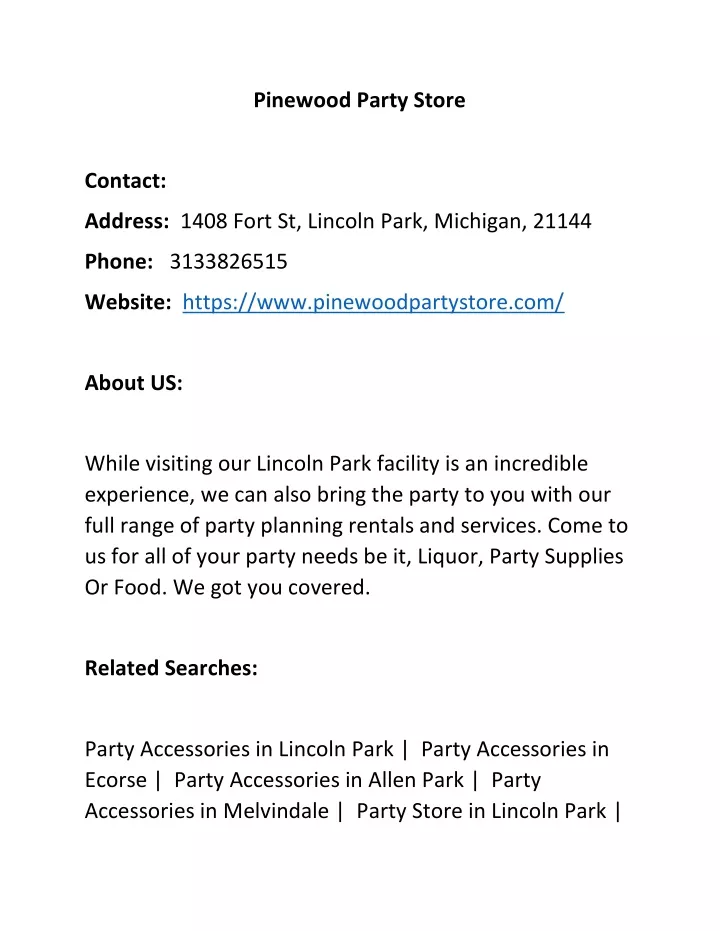 Pinewood Party Store

Contact:

Address: 1408 Fort St, Lincoln Park, Michigan, 21144

Phone: 3133826515

Website: https://www.pinewoodpartystore.com/

About US:

While visiting our Lincoln Park facility is an incredible experience, we can also bring the party to you with our full range of party planning rentals and services. Come to us for all of your party needs be it, Liquor, Party Supplies Or Food. We got you covered.

Related Searches:

Party Accessories in Lincoln Park | Party Accessories in Ecorse | Party Accessories in Allen Park | Party Accessories in Melvindale | Party Store in Lincoln Park |